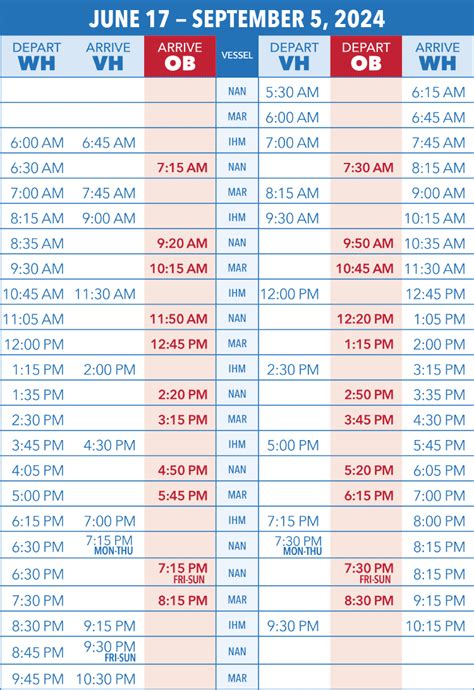 JUNE 17 – SEPTEMBER 5, 2024

| DEPART WH | ARRIVE VH | ARRIVE OB | VESSEL | DEPART VH | DEPART OB | ARRIVE WH |
|---|---|---|---|---|---|---|
| | | | NAN | 5:30 AM | | 6:15 AM |
| | | | MAR | 6:00 AM | | 6:45 AM |
| 6:00 AM | 6:45 AM | | IHM | 7:00 AM | | 7:45 AM |
| 6:30 AM | | 7:15 AM | NAN | | 7:30 AM | 8:15 AM |
| 7:00 AM | 7:45 AM | | MAR | 8:15 AM | | 9:00 AM |
| 8:15 AM | 9:00 AM | | IHM | 9:30 AM | | 10:15 AM |
| 8:35 AM | | 9:20 AM | NAN | | 9:50 AM | 10:35 AM |
| 9:30 AM | | 10:15 AM | MAR | | 10:45 AM | 11:30 AM |
| 10:45 AM | 11:30 AM | | IHM | 12:00 PM | | 12:45 PM |
| 11:05 AM | | 11:50 AM | NAN | | 12:20 PM | 1:05 PM |
| 12:00 PM | | 12:45 PM | MAR | | 1:15 PM | 2:00 PM |
| 1:15 PM | 2:00 PM | | IHM | 2:30 PM | | 3:15 PM |
| 1:35 PM | | 2:20 PM | NAN | | 2:50 PM | 3:35 PM |
| 2:30 PM | | 3:15 PM | MAR | | 3:45 PM | 4:30 PM |
| 3:45 PM | 4:30 PM | | IHM | 5:00 PM | | 5:45 PM |
| 4:05 PM | | 4:50 PM | NAN | | 5:20 PM | 6:05 PM |
| 5:00 PM | | 5:45 PM | MAR | | 6:15 PM | 7:00 PM |
| 6:15 PM | 7:00 PM | | IHM | 7:15 PM | | 8:00 PM |
| 6:30 PM | 7:15 PM MON-THU | | NAN | 7:30 PM MON-THU | | 8:15 PM |
| 6:30 PM | | 7:15 PM FRI-SUN | NAN | | 7:30 PM FRI-SUN | 8:15 PM |
| 7:30 PM | | 8:15 PM | MAR | | 8:30 PM | 9:15 PM |
| 8:30 PM | 9:15 PM | | IHM | 9:30 PM | | 10:15 PM |
| 8:45 PM | 9:30 PM FRI-SUN | | NAN | | | |
| 9:45 PM | 10:30 PM | | MAR | | | |